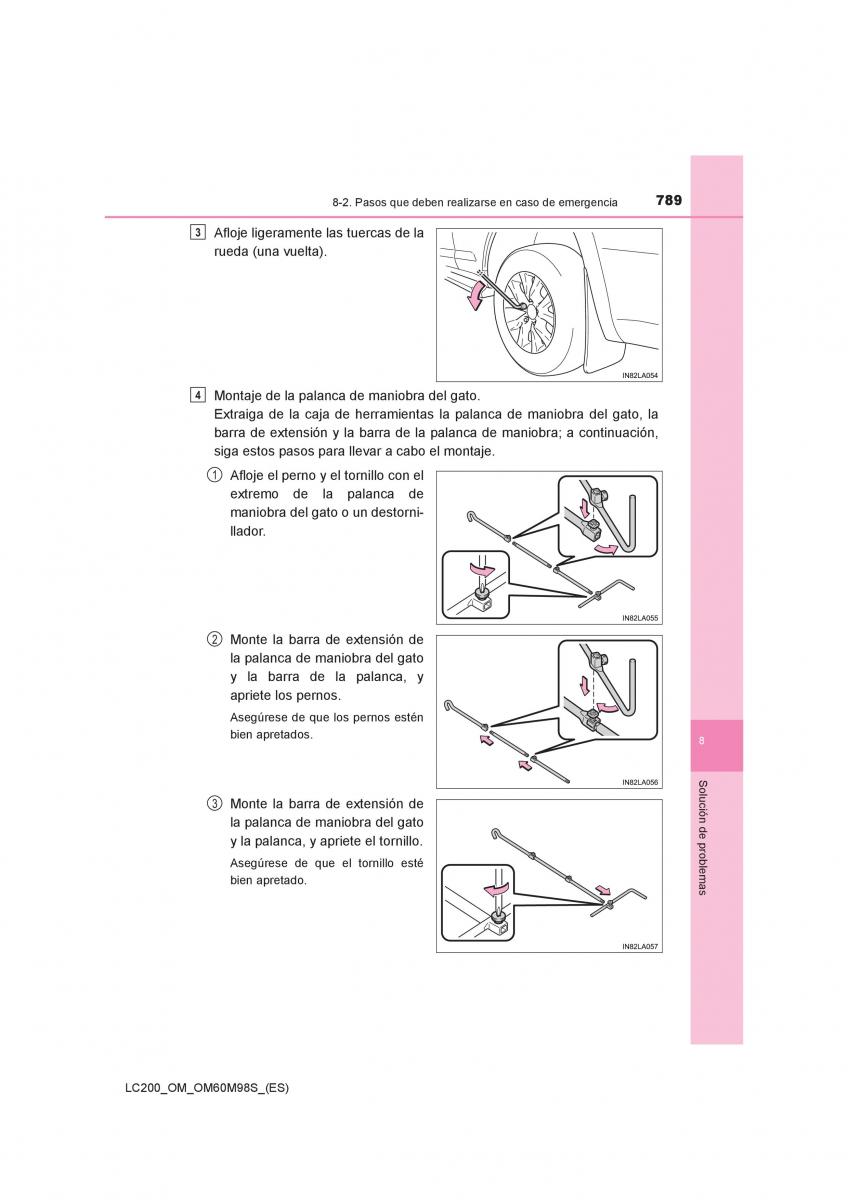 8-2. Pasos que deben realizarse en caso de emergencia 789

3 Afloje ligeramente las tuercas de la rueda (una vuelta).

IN82LA054

4 Montaje de la palanca de maniobra del gato.
Extraiga de la caja de herramientas la palanca de maniobra del gato, la barra de extensión y la barra de la palanca de maniobra; a continuación, siga estos pasos para llevar a cabo el montaje.

1 Afloje el perno y el tornillo con el extremo de la palanca de maniobra del gato o un destornillador.

IN82LA055

2 Monte la barra de extensión de la palanca de maniobra del gato y la barra de la palanca, y apriete los pernos.

Asegúrese de que los pernos estén bien apretados.

IN82LA056

3 Monte la barra de extensión de la palanca de maniobra del gato y la palanca, y apriete el tornillo.

Asegúrese de que el tornillo esté bien apretado.

IN82LA057

8

Solución de problemas

LC200_OM_OM60M98S_(ES)